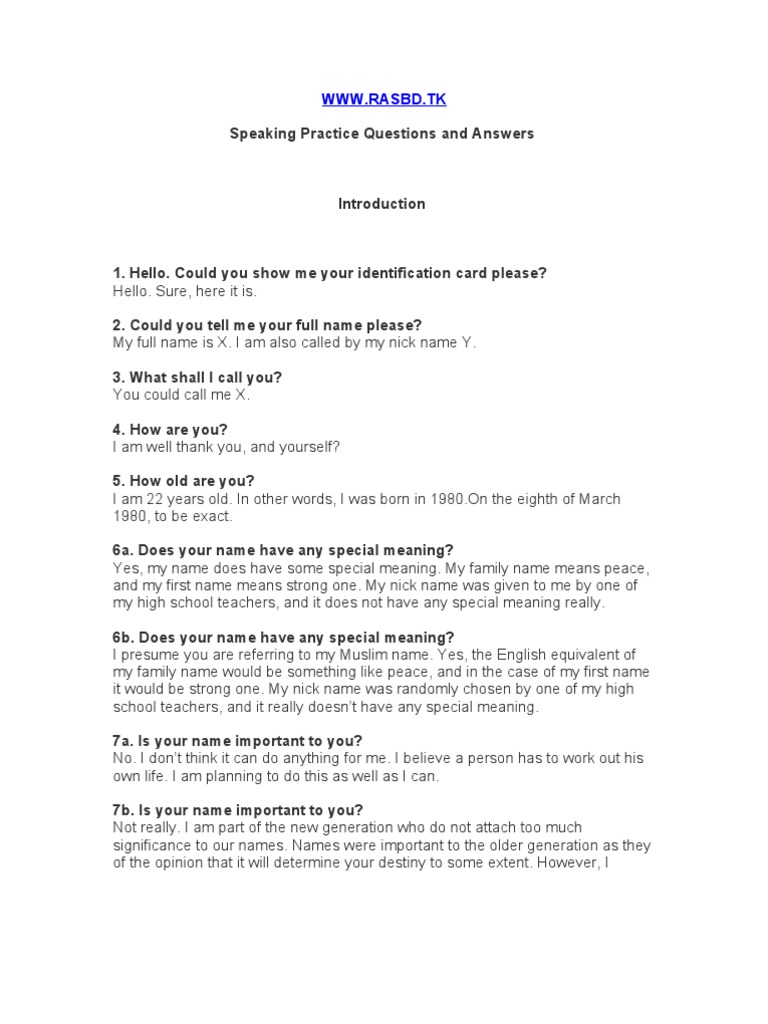 WWW.RASBD.TK

Speaking Practice Questions and Answers

Introduction

1. Hello. Could you show me your identification card please?
Hello. Sure, here it is.

2. Could you tell me your full name please?
My full name is X. I am also called by my nick name Y.

3. What shall I call you?
You could call me X.

4. How are you?
I am well thank you, and yourself?

5. How old are you?
I am 22 years old. In other words, I was born in 1980.On the eighth of March 1980, to be exact.

6a. Does your name have any special meaning?
Yes, my name does have some special meaning. My family name means peace, and my first name means strong one. My nick name was given to me by one of my high school teachers, and it does not have any special meaning really.

6b. Does your name have any special meaning?
I presume you are referring to my Muslim name. Yes, the English equivalent of my family name would be something like peace, and in the case of my first name it would be strong one. My nick name was randomly chosen by one of my high school teachers, and it really doesn't have any special meaning.

7a. Is your name important to you?
No. I don't think it can do anything for me. I believe a person has to work out his own life. I am planning to do this as well as I can.

7b. Is your name important to you?
Not really. I am part of the new generation who do not attach too much significance to our names. Names were important to the older generation as they of the opinion that it will determine your destiny to some extent. However, I